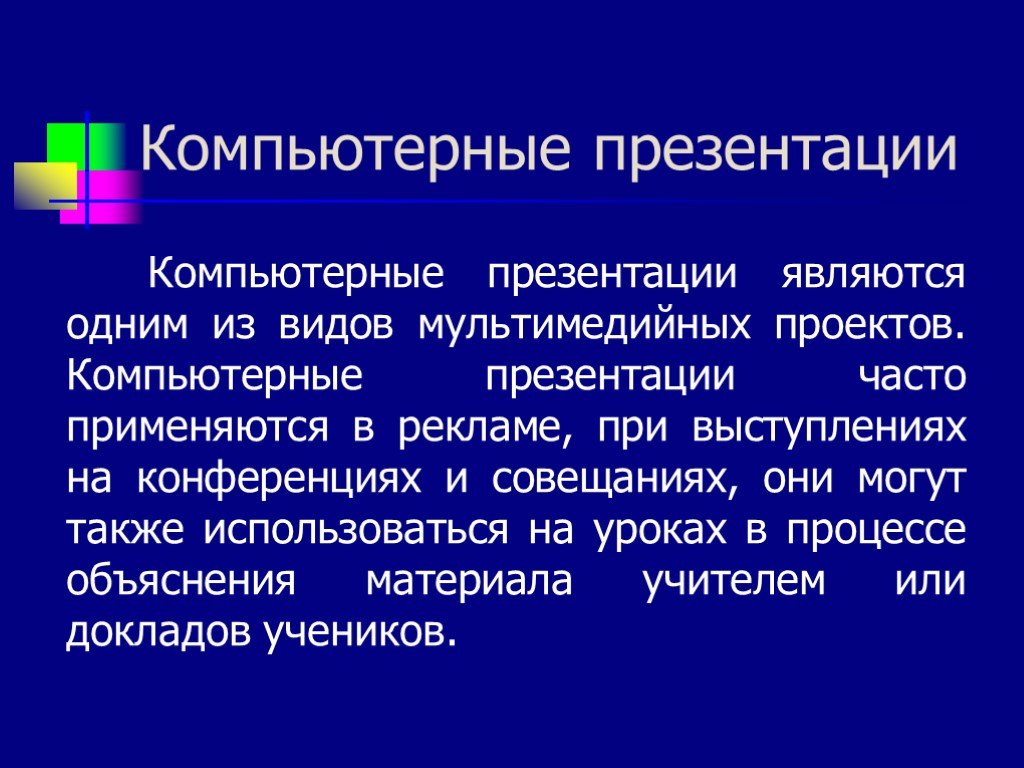 Компьютерные презентации

Компьютерные презентации являются одним из видов мультимедийных проектов. Компьютерные презентации часто применяются в рекламе, при выступлениях на конференциях и совещаниях, они могут также использоваться на уроках в процессе объяснения материала учителем или докладов учеников.